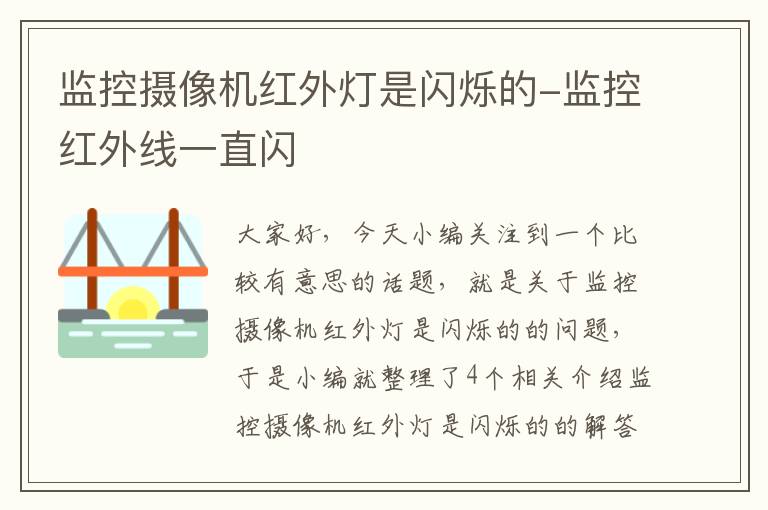 监控摄像机红外灯是闪烁的-监控红外线一直闪

大家好，今天小编关注到一个比较有意思的话题，就是关于监控摄像机红外灯是闪烁的的问题，于是小编就整理了4个相关介绍监控摄像机红外灯是闪烁的的解答